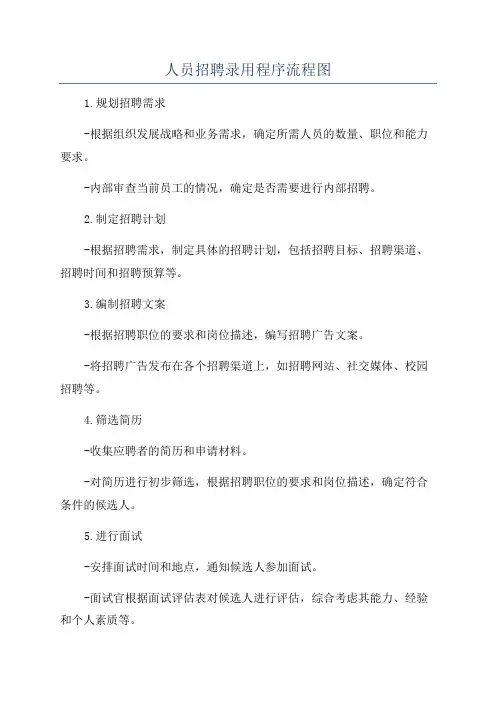 人员招聘录用程序流程图

1.规划招聘需求

-根据组织发展战略和业务需求，确定所需人员的数量、职位和能力要求。

-内部审查当前员工的情况，确定是否需要进行内部招聘。

2.制定招聘计划

-根据招聘需求，制定具体的招聘计划，包括招聘目标、招聘渠道、招聘时间和招聘预算等。

3.编制招聘文案

-根据招聘职位的要求和岗位描述，编写招聘广告文案。

-将招聘广告发布在各个招聘渠道上，如招聘网站、社交媒体、校园招聘等。

4.筛选简历

-收集应聘者的简历和申请材料。

-对简历进行初步筛选，根据招聘职位的要求和岗位描述，确定符合条件的候选人。

5.进行面试

-安排面试时间和地点，通知候选人参加面试。

-面试官根据面试评估表对候选人进行评估，综合考虑其能力、经验和个人素质等。